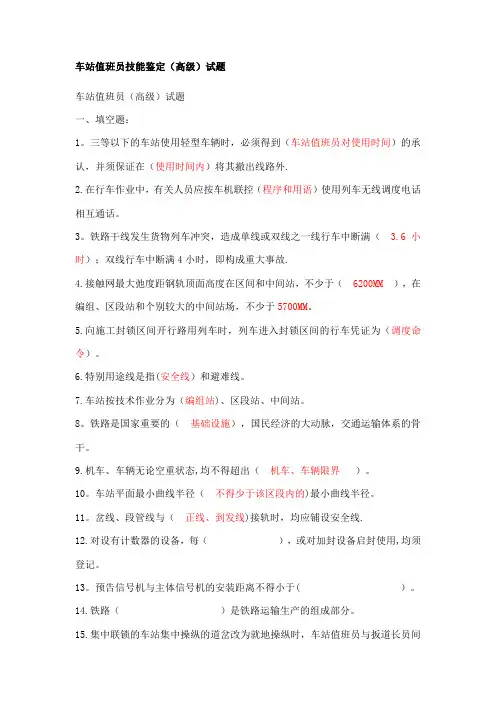 车站值班员技能鉴定（高级）试题

车站值班员（高级）试题

一、填空题：

1。三等以下的车站使用轻型车辆时，必须得到（车站值班员对使用时间）的承认，并须保证在（使用时间内）将其撤出线路外.

2.在行车作业中，有关人员应按车机联控（程序和用语）使用列车无线调度电话相互通话。

3。铁路干线发生货物列车冲突，造成单线或双线之一线行车中断满（ 3.6 小时）；双线行车中断满 4 小时，即构成重大事故.

4.接触网最大弛度距钢轨顶面高度在区间和中间站，不少于（ 6200MM ），在编组、区段站和个别较大的中间站场，不少于 5700MM。

5.向施工封锁区间开行路用列车时，列车进入封锁区间的行车凭证为（调度命令）。

6.特别用途线是指(安全线）和避难线。

7.车站按技术作业分为（编组站）、区段站、中间站。

8。铁路是国家重要的（ 基础设施），国民经济的大动脉，交通运输体系的骨干。

9.机车、车辆无论空重状态,均不得超出（ 机车、车辆限界 ）。

10。车站平面最小曲线半径（ 不得少于该区段内的）最小曲线半径。

11。岔线、段管线与（ 正线、到发线)接轨时，均应铺设安全线.

12.对设有计数器的设备，每（ ），或对加封设备启封使用，均须登记。

13。预告信号机与主体信号机的安装距离不得小于( )。

14.铁路（ ）是铁路运输生产的组成部分。

15.集中联锁的车站集中操纵的道岔改为就地操纵时，车站值班员与扳道长员间